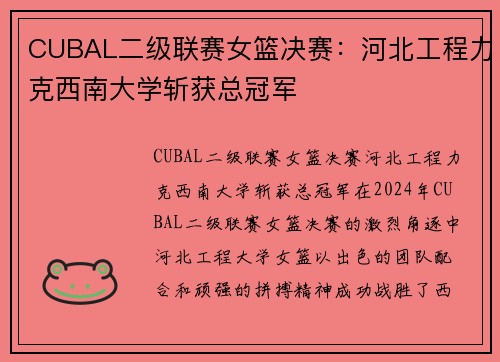 CUBAL二级联赛女篮决赛：河北工程力克西南大学斩获总冠军

CUBAL二级联赛女篮决赛河北工程力克西南大学斩获总冠军在2024年CUBAL二级联赛女篮决赛的激烈角逐中河北工程大学女篮以出色的团队配合和顽强的拼搏精神成功战胜了西